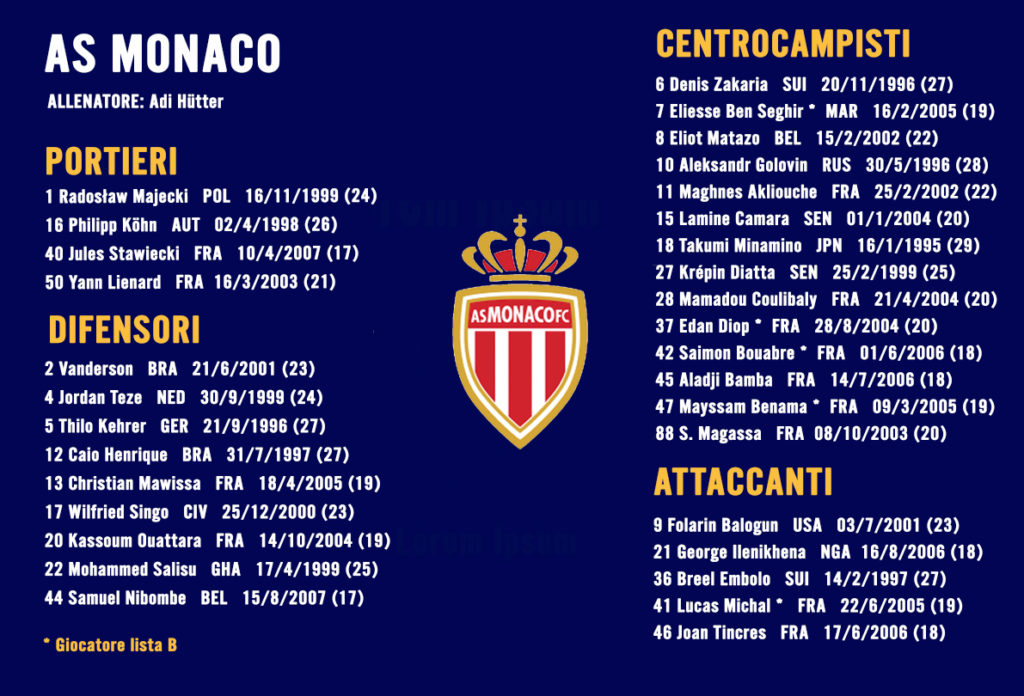 AS MONACO

ALLENATORE: Adi Hütter

PORTIERI

1 Radosław Majecki POL 16/11/1999 (24)
16 Philipp Köhn AUT 02/4/1998 (26)
40 Jules Stawiecki FRA 10/4/2007 (17)
50 Yann Lienard FRA 16/3/2003 (21)

DIFENSORI

2 Vanderson BRA 21/6/2001 (23)
4 Jordan Teze NED 30/9/1999 (24)
5 Thilo Kehrer GER 21/9/1996 (27)
12 Caio Henrique BRA 31/7/1997 (27)
13 Christian Mawissa FRA 18/4/2005 (19)
17 Wilfried Singo CIV 25/12/2000 (23)
20 Kassoum Ouattara FRA 14/10/2004 (19)
22 Mohammed Salisu GHA 17/4/1999 (25)
44 Samuel Nibombe BEL 15/8/2007 (17)

* Giocatore lista B

ASMONACOFC

CENTROCAMPISTI

6 Denis Zakaria SUI 20/11/1996 (27)
7 Eliesse Ben Seghir * MAR 16/2/2005 (19)
8 Eliot Matazo BEL 15/2/2002 (22)
10 Aleksandr Golovin RUS 30/5/1996 (28)
11 Maghnes Akliouche FRA 25/2/2002 (22)
15 Lamine Camara SEN 01/1/2004 (20)
18 Takumi Minamino JPN 16/1/1995 (29)
27 Krépin Diatta SEN 25/2/1999 (25)
28 Mamadou Coulibaly FRA 21/4/2004 (20)
37 Edan Diop * FRA 28/8/2004 (20)
42 Saimon Bouabre * FRA 01/6/2006 (18)
45 Aladji Bamba FRA 14/7/2006 (18)
47 Mayssam Benama * FRA 09/3/2005 (19)
88 S. Magassa FRA 08/10/2003 (20)

ATTACCANTI

9 Folarin Balogun USA 03/7/2001 (23)
21 George Ilenikhena NGA 16/8/2006 (18)
36 Breel Embolo SUI 14/2/1997 (27)
41 Lucas Michal * FRA 22/6/2005 (19)
46 Joan Tincres FRA 17/6/2006 (18)